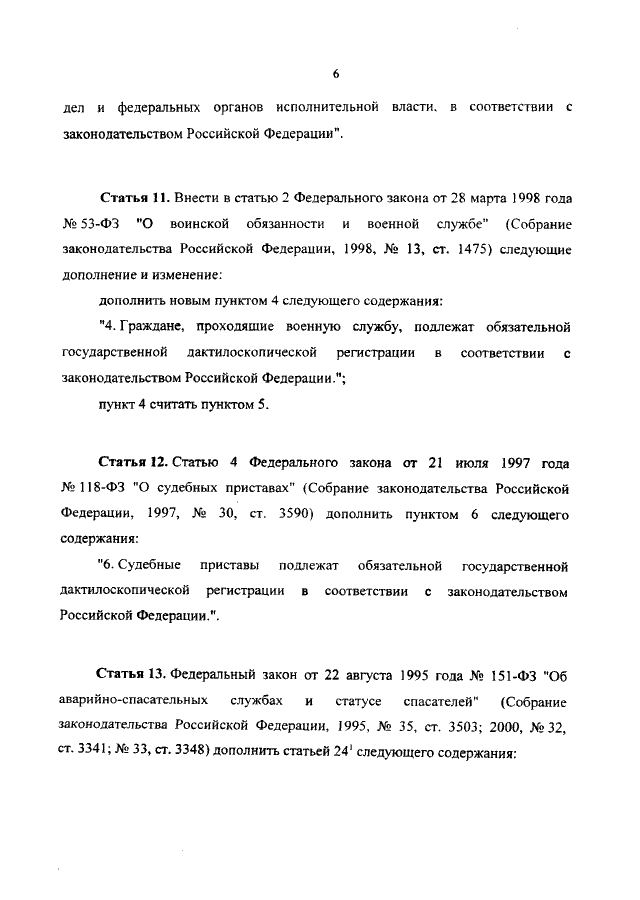 6

дел и федеральных органов исполнительной власти, в соответствии с законодательством Российской Федерации".

Статья 11. Внести в статью 2 Федерального закона от 28 марта 1998 года № 53-ФЗ "О воинской обязанности и военной службе" (Собрание законодательства Российской Федерации, 1998, № 13, ст. 1475) следующие дополнение и изменение:

дополнить новым пунктом 4 следующего содержания:

"4. Граждане, проходящие военную службу, подлежат обязательной государственной дактилоскопической регистрации в соответствии с законодательством Российской Федерации.";

пункт 4 считать пунктом 5.

Статья 12. Статью 4 Федерального закона от 21 июля 1997 года № 118-ФЗ "О судебных приставах" (Собрание законодательства Российской Федерации, 1997, № 30, ст. 3590) дополнить пунктом 6 следующего содержания:

"6. Судебные приставы подлежат обязательной государственной дактилоскопической регистрации в соответствии с законодательством Российской Федерации.".

Статья 13. Федеральный закон от 22 августа 1995 года № 151-ФЗ "Об аварийно-спасательных службах и статусе спасателей" (Собрание законодательства Российской Федерации, 1995, № 35, ст. 3503; 2000, № 32, ст. 3341; № 33, ст. 3348) дополнить статьей $24^1$ следующего содержания: